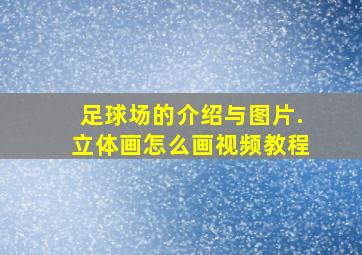 足球场的介绍与图片.
立体画怎么画视频教程